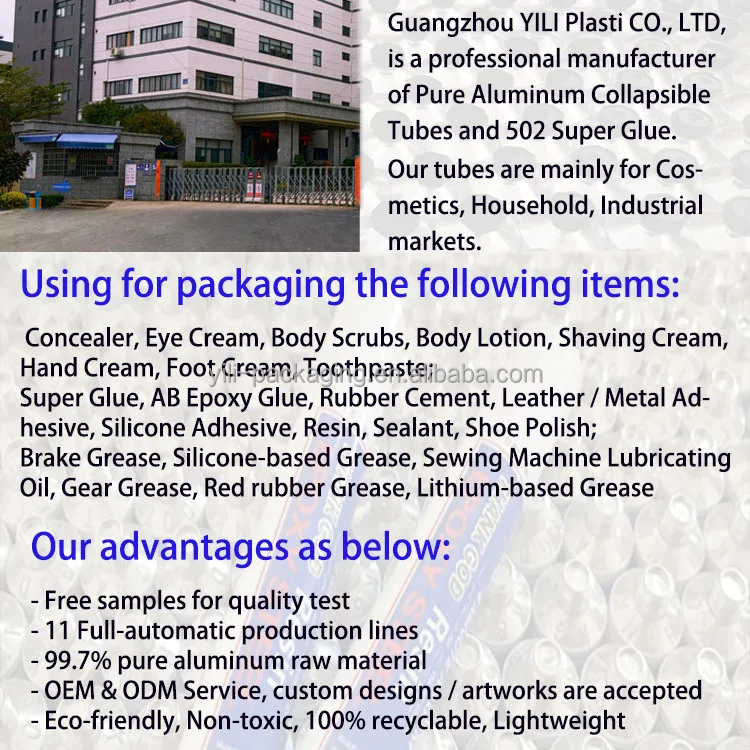 Guangzhou YILI Plasti CO., LTD, is a professional manufacturer of Pure Aluminum Collapsible Tubes and 502 Super Glue. Our tubes are mainly for Cosmetics, Household, Industrial markets.

Using for packaging the following items:

Concealer, Eye Cream, Body Scrubs, Body Lotion, Shaving Cream, Hand Cream, Foot Cream, Toothpaste;
Super Glue, AB Epoxy Glue, Rubber Cement, Leather / Metal Adhesive, Silicone Adhesive, Resin, Sealant, Shoe Polish;
Brake Grease, Silicone-based Grease, Sewing Machine Lubricating Oil, Gear Grease, Red rubber Grease, Lithium-based Grease

Our advantages as below:

- Free samples for quality test
- 11 Full-automatic production lines
- 99.7% pure aluminum raw material
- OEM & ODM Service, custom designs / artworks are accepted
- Eco-friendly, Non-toxic, 100% recyclable, Lightweight

yili-packaging.en.alibaba.com